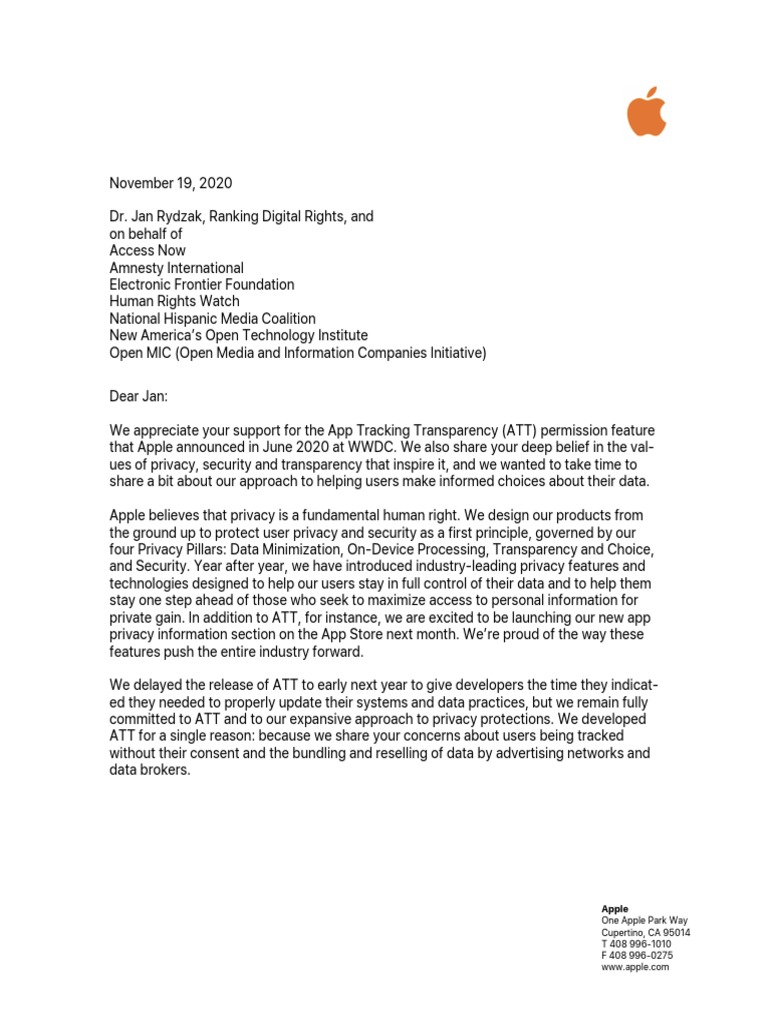 November 19, 2020

Dr. Jan Rydzak, Ranking Digital Rights, and
on behalf of
Access Now
Amnesty International
Electronic Frontier Foundation
Human Rights Watch
National Hispanic Media Coalition
New America's Open Technology Institute
Open MIC (Open Media and Information Companies Initiative)

Dear Jan:

We appreciate your support for the App Tracking Transparency (ATT) permission feature that Apple announced in June 2020 at WWDC. We also share your deep belief in the values of privacy, security and transparency that inspire it, and we wanted to take time to share a bit about our approach to helping users make informed choices about their data.

Apple believes that privacy is a fundamental human right. We design our products from the ground up to protect user privacy and security as a first principle, governed by our four Privacy Pillars: Data Minimization, On-Device Processing, Transparency and Choice, and Security. Year after year, we have introduced industry-leading privacy features and technologies designed to help our users stay in full control of their data and to help them stay one step ahead of those who seek to maximize access to personal information for private gain. In addition to ATT, for instance, we are excited to be launching our new app privacy information section on the App Store next month. We're proud of the way these features push the entire industry forward.

We delayed the release of ATT to early next year to give developers the time they indicated they needed to properly update their systems and data practices, but we remain fully committed to ATT and to our expansive approach to privacy protections. We developed ATT for a single reason: because we share your concerns about users being tracked without their consent and the bundling and reselling of data by advertising networks and data brokers.

Apple
One Apple Park Way
Cupertino, CA 95014
T 408 996-1010
F 408 996-0275
www.apple.com